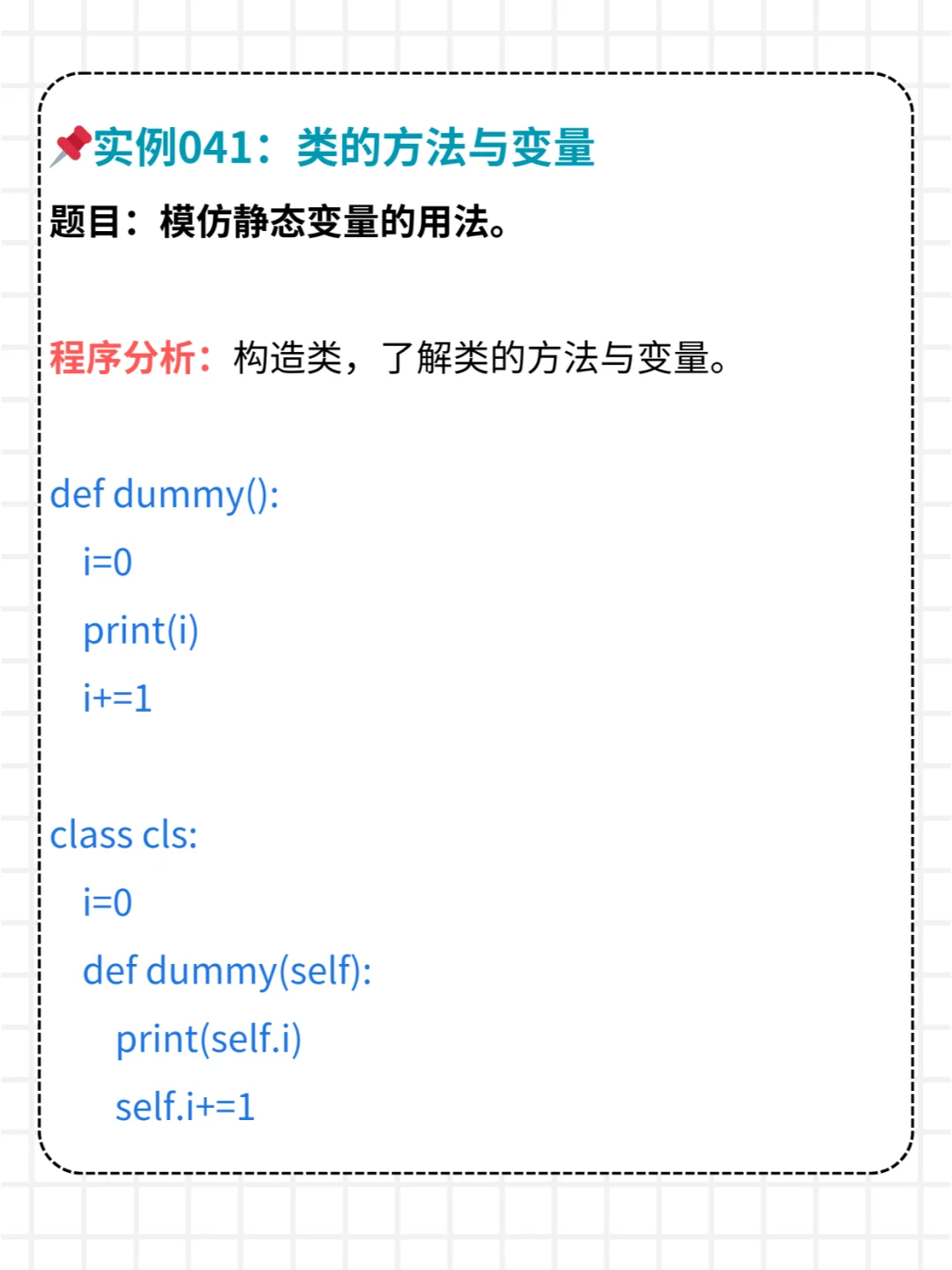 实例041：类的方法与变量

题目：模仿静态变量的用法。

程序分析：构造类，了解类的方法与变量。

def dummy():
  i=0
  print(i)
  i+=1

class cls:
  i=0
  def dummy(self):
    print(self.i)
    self.i+=1